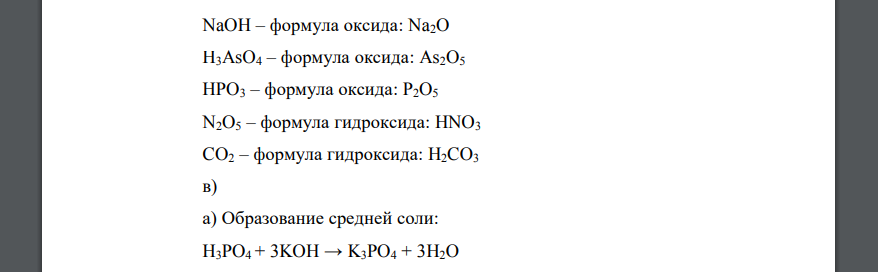 $NaOH$ – формула оксида: $Na_2O$

$H_3AsO_4$ – формула оксида: $As_2O_5$

$HPO_3$ – формула оксида: $P_2O_5$

$N_2O_5$ – формула гидроксида: $HNO_3$

$CO_2$ – формула гидроксида: $H_2CO_3$

в)

а) Образование средней соли:

$H_3PO_4 + 3KOH \rightarrow K_3PO_4 + 3H_2O$